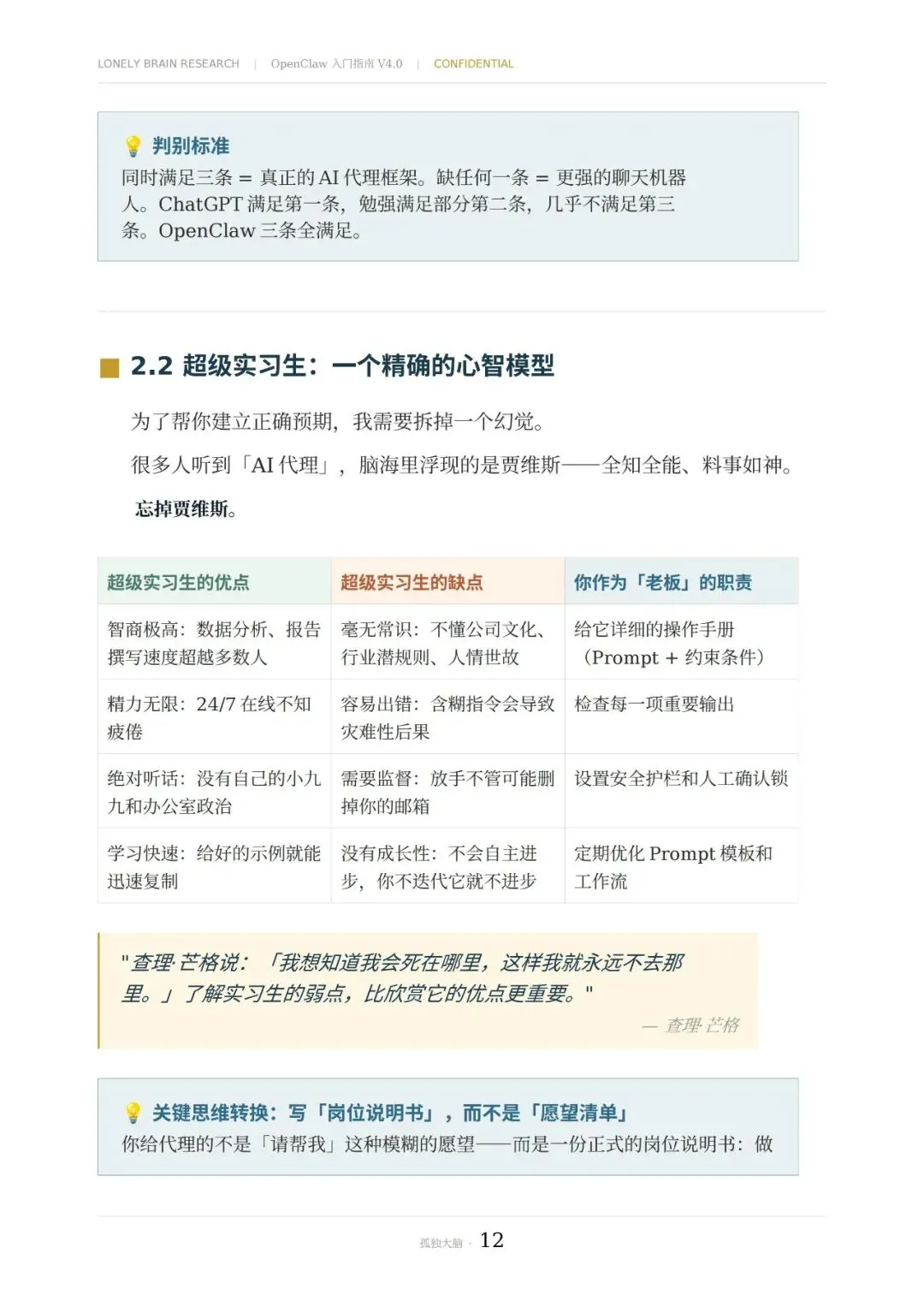 LONELY BRAIN RESEARCH | OpenClaw 入门指南 V4.0 | CONFIDENTIAL

💡 判别标准
同时满足三条 = 真正的 AI 代理框架。缺任何一条 = 更强的聊天机器人。ChatGPT 满足第一条，勉强满足部分第二条，几乎不满足第三条。OpenClaw 三条全满足。

2.2 超级实习生：一个精确的心智模型

为了帮你建立正确预期，我需要拆掉一个幻觉。

很多人听到「AI 代理」，脑海里浮现的是贾维斯——全知全能、料事如神。

忘掉贾维斯。

| 超级实习生的优点 | 超级实习生的缺点 | 你作为「老板」的职责 |
|---|---|---|
| 智商极高：数据分析、报告撰写速度超越多数人 | 毫无常识：不懂公司文化、行业潜规则、人情世故 | 给它详细的操作手册（Prompt + 约束条件） |
| 精力无限：24/7 在线不知疲倦 | 容易出错：含糊指令会导致灾难性后果 | 检查每一项重要输出 |
| 绝对听话：没有自己的小九九和办公室政治 | 需要监督：放手不管可能删掉你的邮箱 | 设置安全护栏和人工确认锁 |
| 学习快速：给好的示例就能迅速复制 | 没有成长性：不会自主进步，你不迭代它就不进步 | 定期优化 Prompt 模板和工作流 |

"查理·芒格说：「我想知道我会死在哪里，这样我就永远不去那里。」了解实习生的弱点，比欣赏它的优点更重要。"
— 查理·芒格

💡 关键思维转换：写「岗位说明书」，而不是「愿望清单」
你给代理的不是「请帮我」这种模糊的愿望——而是一份正式的岗位说明书：做

孤独大脑 · 12